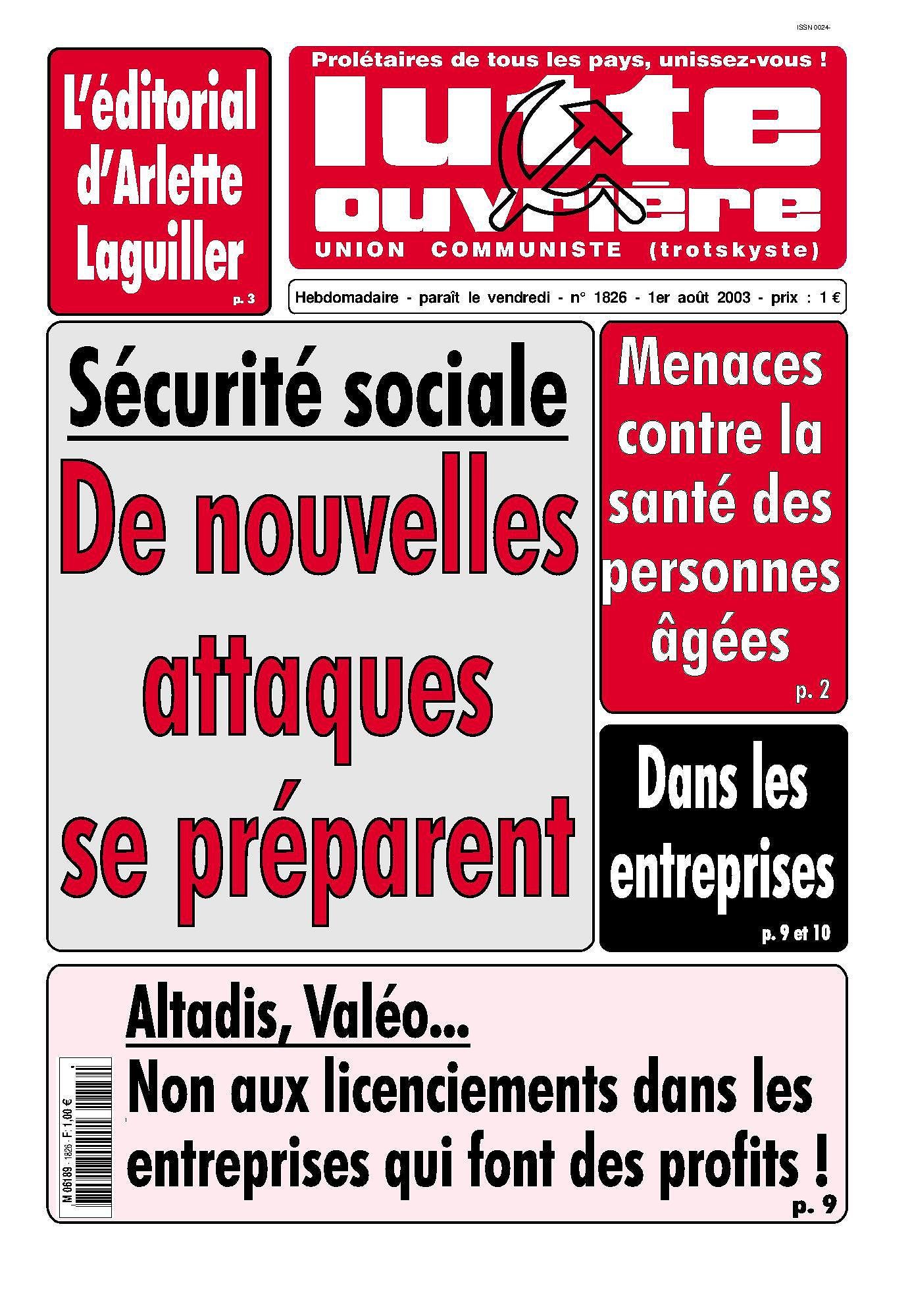 ISSN 0024-

L'éditorial d'Arlette Laguiller
p. 3

Prolétaires de tous les pays, unissez-vous !

lutte ouvrière

UNION COMMUNISTE (trotskyste)

Hebdomadaire - paraît le vendredi - n° 1826 - 1er août 2003 - prix : 1 €

Sécurité sociale

De nouvelles attaques se préparent

Menaces contre la santé des personnes âgées
p. 2

Dans les entreprises
p. 9 et 10

Altadis, Valéo...

Non aux licenciements dans les entreprises qui font des profits !
p. 9

M 06189 - 1826 - F: 1,00 €